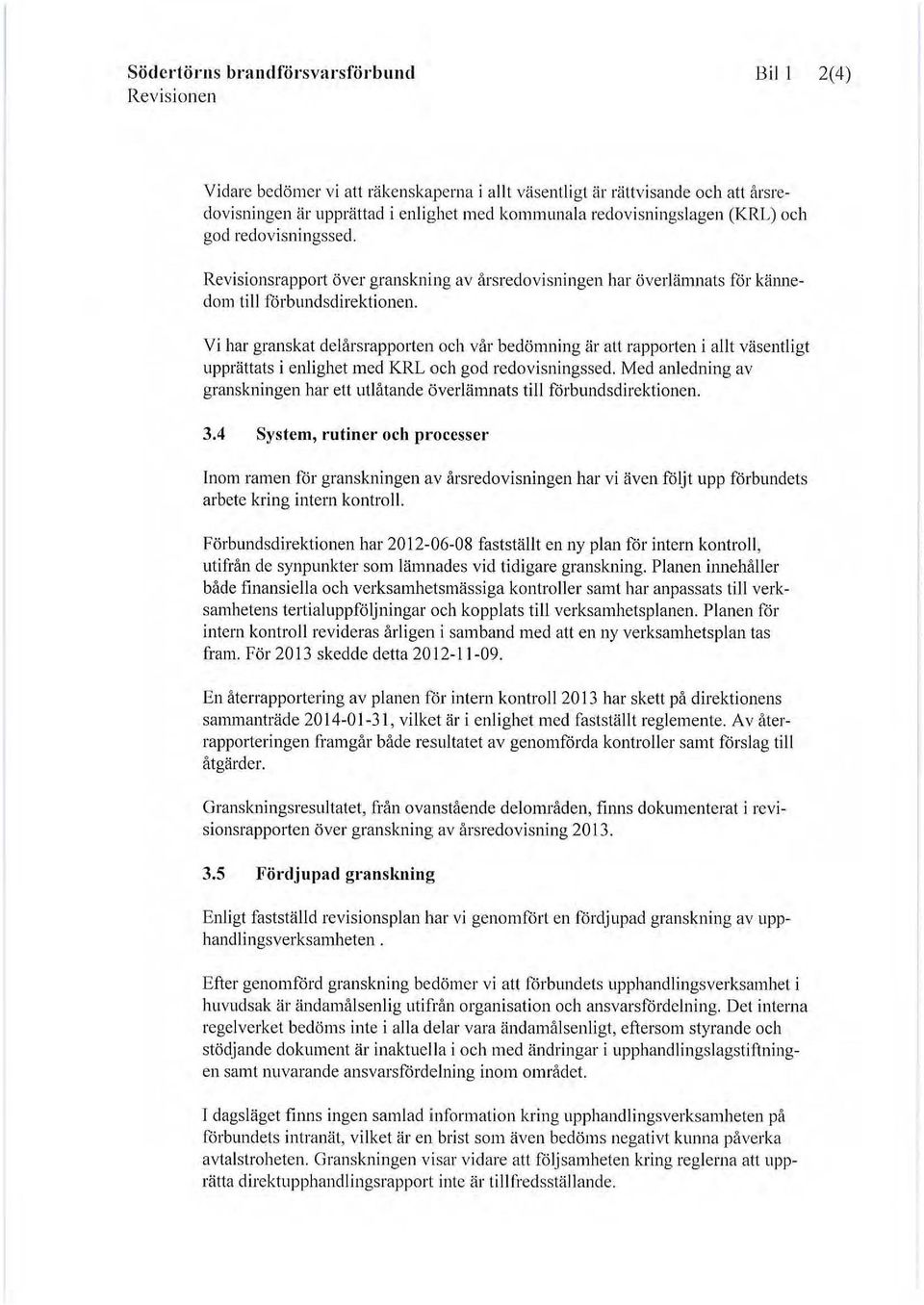 Södertörns brandförsvarsförbund
Revisionen

Bil 1 2(4)

Vidare bedömer vi att räkenskaperna i allt väsentligt är rättvisande och att årsredovisningen är upprättad i enlighet med kommunala redovisningslagen (KRL) och god redovisningssed.

Revisionsrapport över granskning av årsredovisningen har överlämnats för kännedom till förbundsdirektionen.

Vi har granskat delårsrapporten och vår bedömning är att rapporten i allt väsentligt upprättats i enlighet med KRL och god redovisningssed. Med anledning av granskningen har ett utlåtande överlämnats till förbundsdirektionen.

3.4 System, rutiner och processer

Inom ramen för granskningen av årsredovisningen har vi även följt upp förbundets arbete kring intern kontroll.

Förbundsdirektionen har 2012-06-08 fastställt en ny plan för intern kontroll, utifrån de synpunkter som lämnades vid tidigare granskning. Planen innehåller både finansiella och verksamhetsmässiga kontroller samt har anpassats till verksamhetens tertialuppföljningar och kopplats till verksamhetsplanen. Planen för intern kontroll revideras årligen i samband med att en ny verksamhetsplan tas fram. För 2013 skedde detta 2012-11-09.

En återrapportering av planen för intern kontroll 2013 har skett på direktionens sammanträde 2014-01-31, vilket är i enlighet med fastställt reglemente. Av återrapporteringen framgår både resultatet av genomförda kontroller samt förslag till åtgärder.

Granskningsresultatet, från ovanstående delområden, finns dokumenterat i revisionsrapporten över granskning av årsredovisning 2013.

3.5 Fördjupad granskning

Enligt fastställd revisionsplan har vi genomfört en fördjupad granskning av upphandlingsverksamheten .

Efter genomförd granskning bedömer vi att förbundets upphandlingsverksamhet i huvudsak är ändamålsenlig utifrån organisation och ansvarsfördelning. Det interna regelverket bedöms inte i alla delar vara ändamålsenligt, eftersom styrande och stödjande dokument är inaktuella i och med ändringar i upphandlingslagstiftningen samt nuvarande ansvarsfördelning inom området.

I dagsläget finns ingen samlad information kring upphandlingsverksamheten på förbundets intranät, vilket är en brist som även bedöms negativt kunna påverka avtalstroheten. Granskningen visar vidare att följsamheten kring reglerna att upprätta direktupphandlingsrapport inte är tillfredsställande.